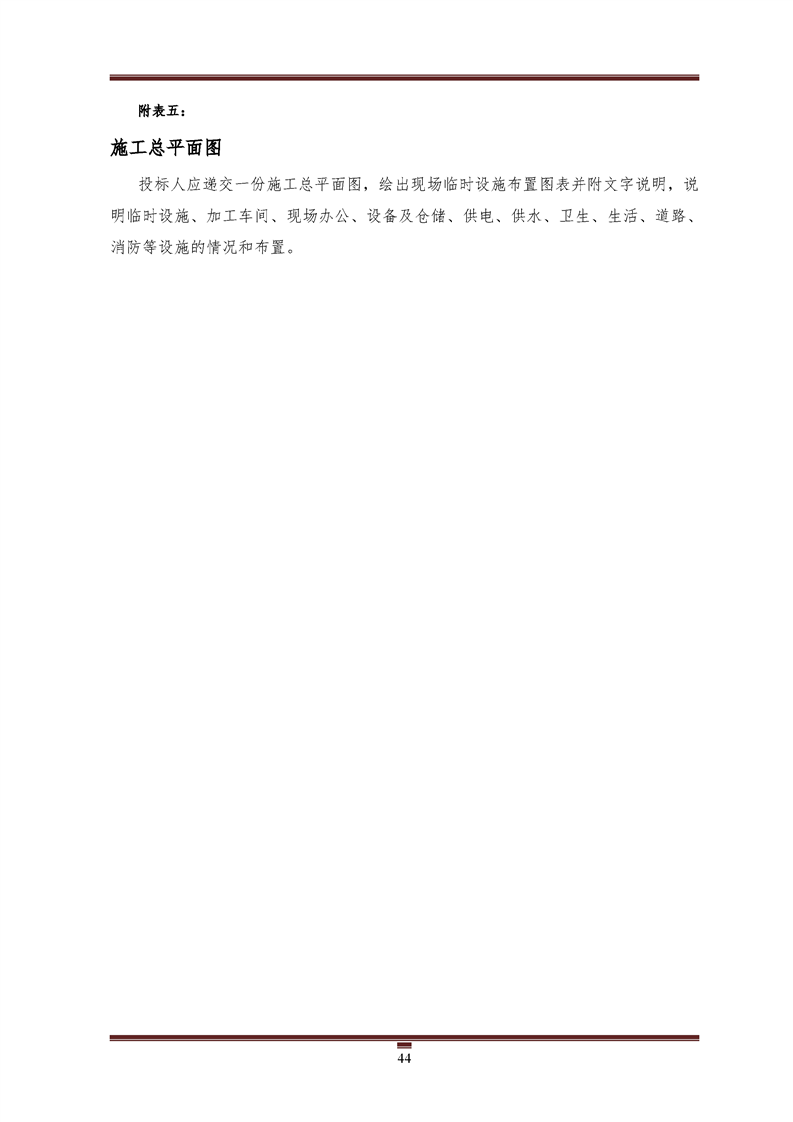 附表五：

施工总平面图

投标人应递交一份施工总平面图，绘出现场临时设施布置图表并附文字说明，说明临时设施、加工车间、现场办公、设备及仓储、供电、供水、卫生、生活、道路、消防等设施的情况和布置。

44